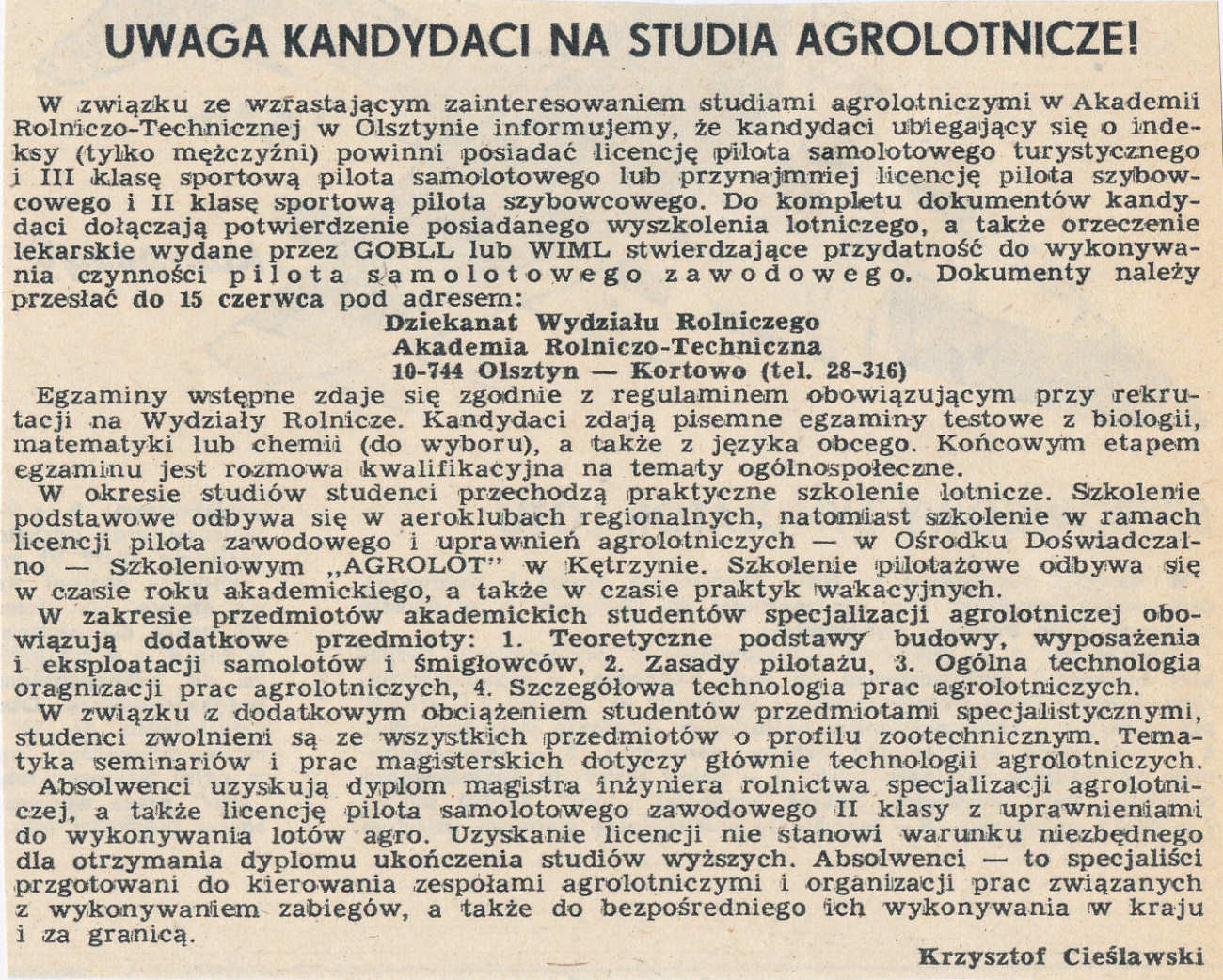 UWAGA KANDYDACI NA STUDIA AGROLOTNICZE!

W związku ze wzrastającym zainteresowaniem studiami agrolotniczymi w Akademii Rolniczo-Technicznej w Olsztynie informujemy, że kandydaci ubiegający się o indeksy (tylko mężczyźni) powinni posiadać licencję pilota samolotowego turystycznego i III klasę sportową pilota samolotowego lub przynajmniej licencję pilota szybowcowego i II klasę sportową pilota szybowcowego. Do kompletu dokumentów kandydaci dołączają potwierdzenie posiadanego wyszkolenia lotniczego, a także orzeczenie lekarskie wydane przez GOBLL lub WIML stwierdzające przydatność do wykonywania czynności pilota samolotowego zawodowego. Dokumenty należy przesłać do 15 czerwca pod adresem:

Dziekanat Wydziału Rolniczego
Akademia Rolniczo-Techniczna
10-744 Olsztyn — Kortowo (tel. 28-316)

Egzaminy wstępne zdaje się zgodnie z regulaminem obowiązującym przy rekrutacji na Wydziały Rolnicze. Kandydaci zdają pisemne egzaminy testowe z biologii, matematyki lub chemii (do wyboru), a także z języka obcego. Końcowym etapem egzaminu jest rozmowa kwalifikacyjna na tematy ogólnospołeczne.

W okresie studiów studenci przechodzą praktyczne szkolenie lotnicze. Szkolenie podstawowe odbywa się w aeroklubach regionalnych, natomiast szkolenie w ramach licencji pilota zawodowego i uprawnień agrolotniczych — w Ośrodku Doświadczalno — Szkoleniowym „AGROLOT" w Kętrzynie. Szkolenie pilotażowe odbywa się w czasie roku akademickiego, a także w czasie praktyk wakacyjnych.

W zakresie przedmiotów akademickich studentów specjalizacji agrolotniczej obowiązują dodatkowe przedmioty: 1. Teoretyczne podstawy budowy, wyposażenia i eksploatacji samolotów i śmigłowców, 2. Zasady pilotażu, 3. Ogólna technologia oragnizacji prac agrolotniczych, 4. Szczegółowa technologia prac agrolotniczych.

W związku z dodatkowym obciążeniem studentów przedmiotami specjalistycznymi, studenci zwolnieni są ze wszystkich przedmiotów o profilu zootechnicznym. Tematyka seminariów i prac magisterskich dotyczy głównie technologii agrolotniczych.

Absolwenci uzyskują dyplom magistra inżyniera rolnictwa specjalizacji agrolotniczej, a także licencję pilota samolotowego zawodowego II klasy z uprawnieniami do wykonywania lotów agro. Uzyskanie licencji nie stanowi warunku niezbędnego dla otrzymania dyplomu ukończenia studiów wyższych. Absolwenci — to specjaliści przgotowani do kierowania zespołami agrolotniczymi i organizacji prac związanych z wykonywaniem zabiegów, a także do bezpośredniego ich wykonywania w kraju i za granicą.

Krzysztof Cieślawski